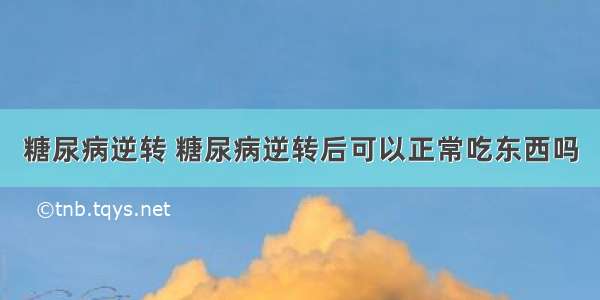 糖尿病逆转 糖尿病逆转后可以正常吃东西吗

©tnb.tqys.net